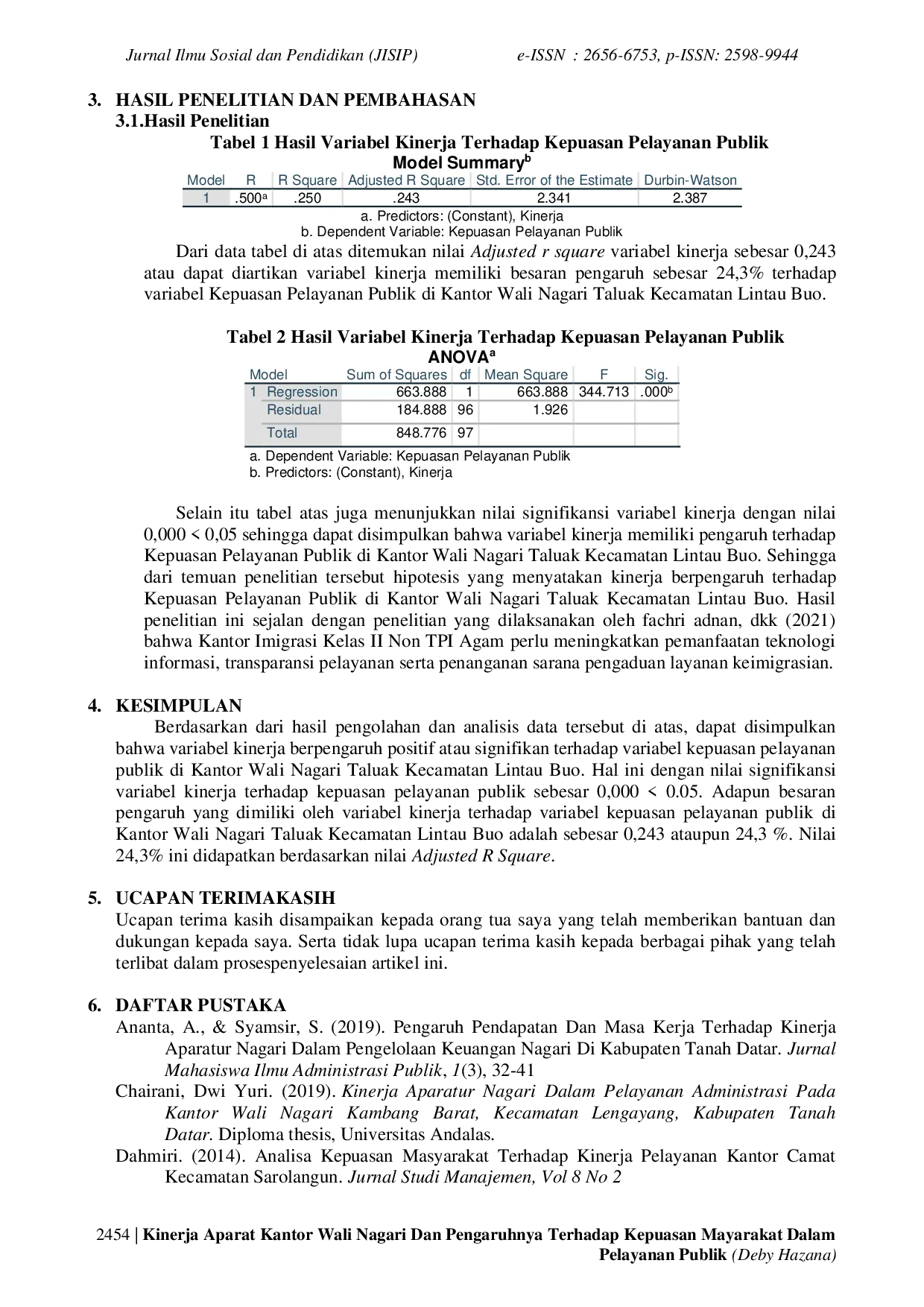 Jurnal Ilmu Sosial dan Pendidikan (JISIP) e-ISSN : 2656-6753, p-ISSN: 2598-9944

3. HASIL PENELITIAN DAN PEMBAHASAN
3.1.Hasil Penelitian

Tabel 1 Hasil Variabel Kinerja Terhadap Kepuasan Pelayanan Publik

Model Summary$^b$

| Model | R | R Square | Adjusted R Square | Std. Error of the Estimate | Durbin-Watson |
|---|---|---|---|---|---|
| 1 | .500$^a$ | .250 | .243 | 2.341 | 2.387 |

a. Predictors: (Constant), Kinerja
b. Dependent Variable: Kepuasan Pelayanan Publik

Dari data tabel di atas ditemukan nilai Adjusted r square variabel kinerja sebesar 0,243 atau dapat diartikan variabel kinerja memiliki besaran pengaruh sebesar 24,3% terhadap variabel Kepuasan Pelayanan Publik di Kantor Wali Nagari Taluak Kecamatan Lintau Buo.

Tabel 2 Hasil Variabel Kinerja Terhadap Kepuasan Pelayanan Publik

ANOVA$^a$

| Model | | Sum of Squares | df | Mean Square | F | Sig. |
|---|---|---|---|---|---|---|
| 1 | Regression | 663.888 | 1 | 663.888 | 344.713 | .000$^b$ |
| | Residual | 184.888 | 96 | 1.926 | | |
| | Total | 848.776 | 97 | | | |

a. Dependent Variable: Kepuasan Pelayanan Publik
b. Predictors: (Constant), Kinerja

Selain itu tabel atas juga menunjukkan nilai signifikansi variabel kinerja dengan nilai 0,000 < 0,05 sehingga dapat disimpulkan bahwa variabel kinerja memiliki pengaruh terhadap Kepuasan Pelayanan Publik di Kantor Wali Nagari Taluak Kecamatan Lintau Buo. Sehingga dari temuan penelitian tersebut hipotesis yang menyatakan kinerja berpengaruh terhadap Kepuasan Pelayanan Publik di Kantor Wali Nagari Taluak Kecamatan Lintau Buo. Hasil penelitian ini sejalan dengan penelitian yang dilaksanakan oleh fachri adnan, dkk (2021) bahwa Kantor Imigrasi Kelas II Non TPI Agam perlu meningkatkan pemanfaatan teknologi informasi, transparansi pelayanan serta penanganan sarana pengaduan layanan keimigrasian.

4. KESIMPULAN
Berdasarkan dari hasil pengolahan dan analisis data tersebut di atas, dapat disimpulkan bahwa variabel kinerja berpengaruh positif atau signifikan terhadap variabel kepuasan pelayanan publik di Kantor Wali Nagari Taluak Kecamatan Lintau Buo. Hal ini dengan nilai signifikansi variabel kinerja terhadap kepuasan pelayanan publik sebesar 0,000 < 0.05. Adapun besaran pengaruh yang dimiliki oleh variabel kinerja terhadap variabel kepuasan pelayanan publik di Kantor Wali Nagari Taluak Kecamatan Lintau Buo adalah sebesar 0,243 ataupun 24,3 %. Nilai 24,3% ini didapatkan berdasarkan nilai Adjusted R Square.

5. UCAPAN TERIMAKASIH
Ucapan terima kasih disampaikan kepada orang tua saya yang telah memberikan bantuan dan dukungan kepada saya. Serta tidak lupa ucapan terima kasih kepada berbagai pihak yang telah terlibat dalam prosespenyelesaian artikel ini.

6. DAFTAR PUSTAKA
Ananta, A., & Syamsir, S. (2019). Pengaruh Pendapatan Dan Masa Kerja Terhadap Kinerja Aparatur Nagari Dalam Pengelolaan Keuangan Nagari Di Kabupaten Tanah Datar. Jurnal Mahasiswa Ilmu Administrasi Publik, 1(3), 32-41
Chairani, Dwi Yuri. (2019). Kinerja Aparatur Nagari Dalam Pelayanan Administrasi Pada Kantor Wali Nagari Kambang Barat, Kecamatan Lengayang, Kabupaten Tanah Datar. Diploma thesis, Universitas Andalas.
Dahmiri. (2014). Analisa Kepuasan Masyarakat Terhadap Kinerja Pelayanan Kantor Camat Kecamatan Sarolangun. Jurnal Studi Manajemen, Vol 8 No 2

2454 | Kinerja Aparat Kantor Wali Nagari Dan Pengaruhnya Terhadap Kepuasan Mayarakat Dalam Pelayanan Publik (Deby Hazana)